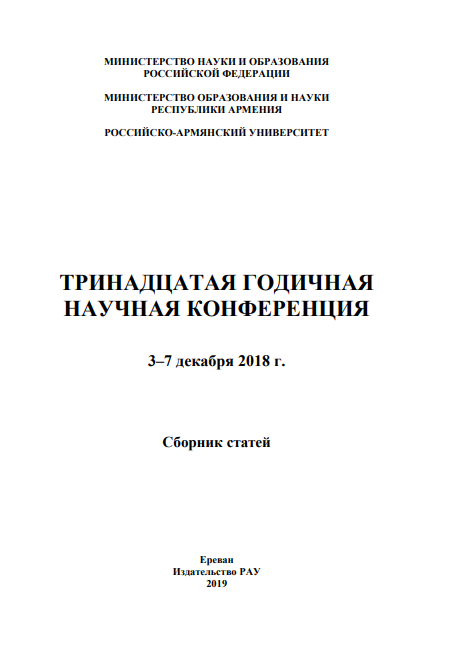 МИНИСТЕРСТВО НАУКИ И ОБРАЗОВАНИЯ
РОССИЙСКОЙ ФЕДЕРАЦИИ

МИНИСТЕРСТВО ОБРАЗОВАНИЯ И НАУКИ
РЕСПУБЛИКИ АРМЕНИЯ

РОССИЙСКО-АРМЯНСКИЙ УНИВЕРСИТЕТ

ТРИНАДЦАТАЯ ГОДИЧНАЯ
НАУЧНАЯ КОНФЕРЕНЦИЯ

3–7 декабря 2018 г.

Сборник статей

Ереван
Издательство РАУ
2019